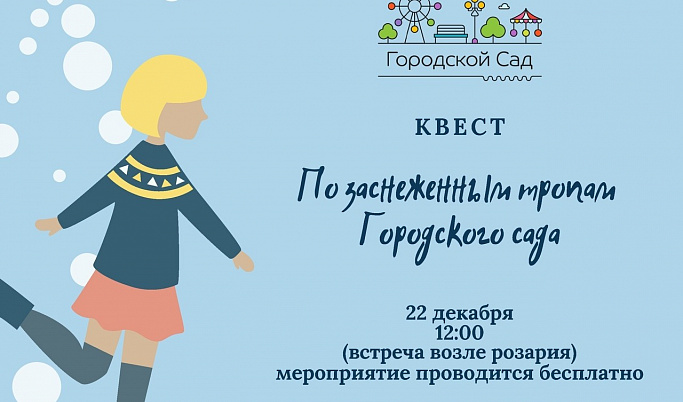 Городской Сад

КВЕСТ

По заснеженным тропам Городского сада

22 декабря
12:00
(встреча возле розария)
мероприятие проводится бесплатно